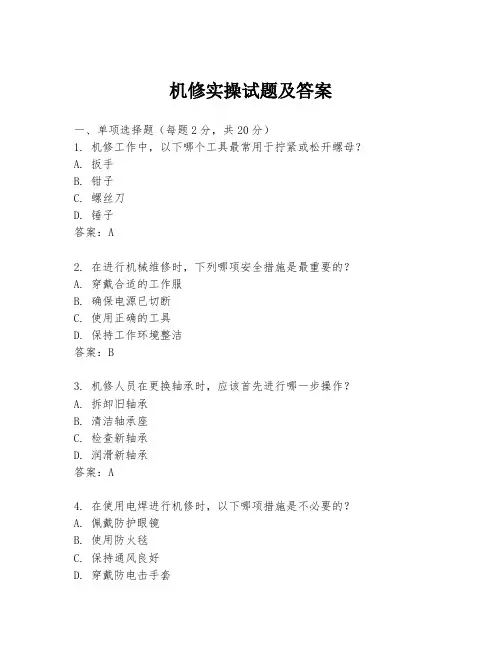 机修实操试题及答案

一、单项选择题（每题2分，共20分）

1. 机修工作中，以下哪个工具最常用于拧紧或松开螺母？
A. 扳手
B. 钳子
C. 螺丝刀
D. 锤子
答案：A

2. 在进行机械维修时，下列哪项安全措施是最重要的？
A. 穿戴合适的工作服
B. 确保电源已切断
C. 使用正确的工具
D. 保持工作环境整洁
答案：B

3. 机修人员在更换轴承时，应该首先进行哪一步操作？
A. 拆卸旧轴承
B. 清洁轴承座
C. 检查新轴承
D. 润滑新轴承
答案：A

4. 在使用电焊进行机修时，以下哪项措施是不必要的？
A. 佩戴防护眼镜
B. 使用防火毯
C. 保持通风良好
D. 穿戴防电击手套